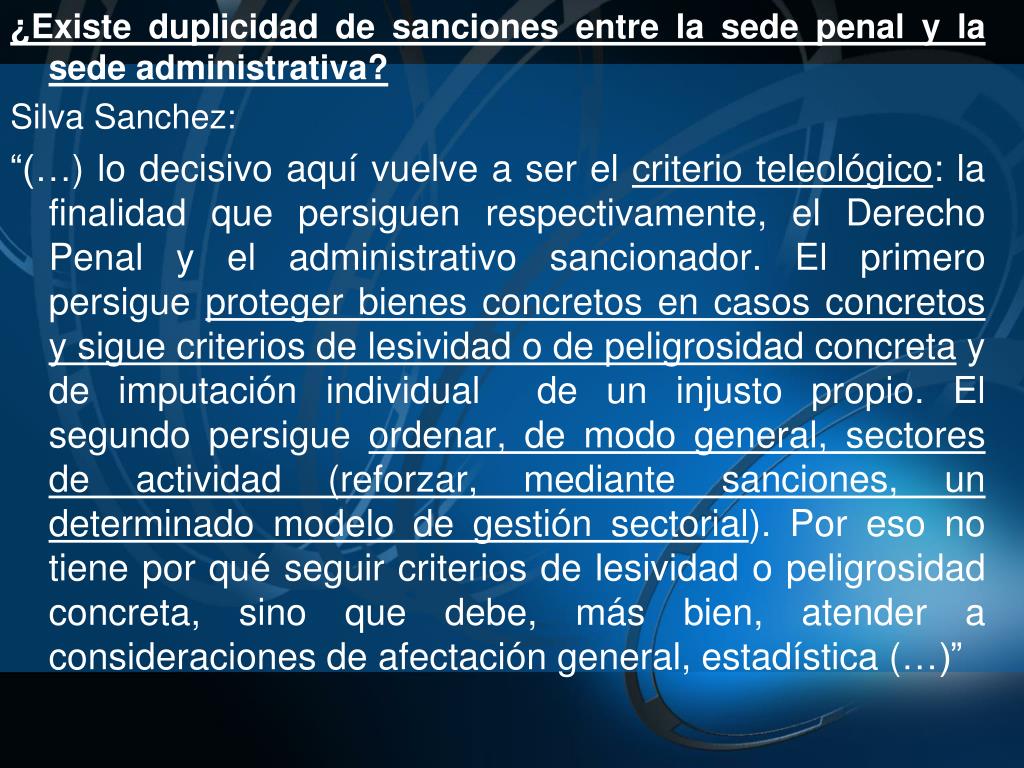 ¿Existe duplicidad de sanciones entre la sede penal y la sede administrativa?

Silva Sanchez:

“(…) lo decisivo aquí vuelve a ser el criterio teleológico: la finalidad que persiguen respectivamente, el Derecho Penal y el administrativo sancionador. El primero persigue proteger bienes concretos en casos concretos y sigue criterios de lesividad o de peligrosidad concreta y de imputación individual de un injusto propio. El segundo persigue ordenar, de modo general, sectores de actividad (reforzar, mediante sanciones, un determinado modelo de gestión sectorial). Por eso no tiene por qué seguir criterios de lesividad o peligrosidad concreta, sino que debe, más bien, atender a consideraciones de afectación general, estadística (…)”